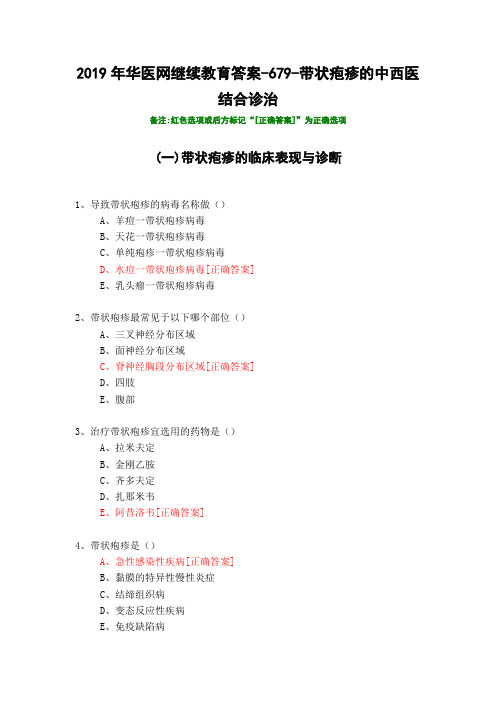 2019 年华医网继续教育答案-679-带状疱疹的中西医结合诊治

备注:红色选项或后方标记“[正确答案]”为正确选项

(一)带状疱疹的临床表现与诊断

1、导致带状疱疹的病毒名称做（）

A、羊痘一带状疱疹病毒

B、天花一带状疱疹病毒

C、单纯疱疹一带状疱疹病毒

D、水痘一带状疱疹病毒[正确答案]

E、乳头瘤一带状疱疹病毒

2、带状疱疹最常见于以下哪个部位（）

A、三叉神经分布区域

B、面神经分布区域

C、脊神经胸段分布区域[正确答案]

D、四肢

E、腹部

3、治疗带状疱疹宜选用的药物是（）

A、拉米夫定

B、金刚乙胺

C、齐多夫定

D、扎那米韦

E、阿昔洛韦[正确答案]

4、带状疱疹是（）

A、急性感染性疾病[正确答案]

B、黏膜的特异性慢性炎症

C、结缔组织病

D、变态反应性疾病

E、免疫缺陷病